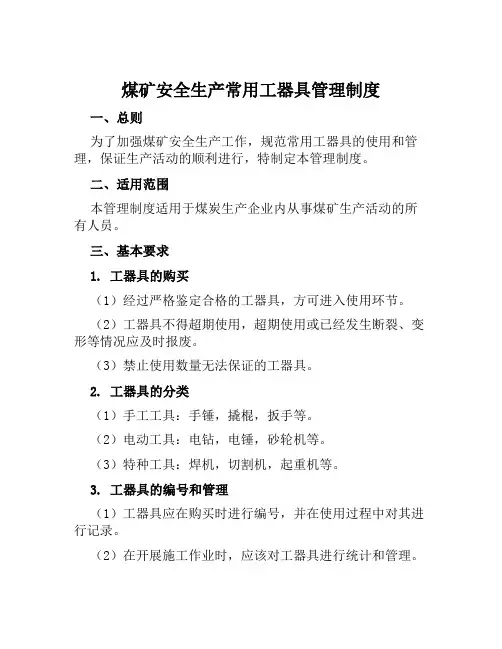 煤矿安全生产常用工器具管理制度

一、总则

为了加强煤矿安全生产工作，规范常用工器具的使用和管理，保证生产活动的顺利进行，特制定本管理制度。

二、适用范围

本管理制度适用于煤炭生产企业内从事煤矿生产活动的所有人员。

三、基本要求

1. 工器具的购买

（1）经过严格鉴定合格的工器具，方可进入使用环节。

（2）工器具不得超期使用，超期使用或已经发生断裂、变形等情况应及时报废。

（3）禁止使用数量无法保证的工器具。

2. 工器具的分类

（1）手工工具：手锤，撬棍，扳手等。

（2）电动工具：电钻，电锤，砂轮机等。

（3）特种工具：焊机，切割机，起重机等。

3. 工器具的编号和管理

（1）工器具应在购买时进行编号，并在使用过程中对其进行记录。

（2）在开展施工作业时，应该对工器具进行统计和管理。